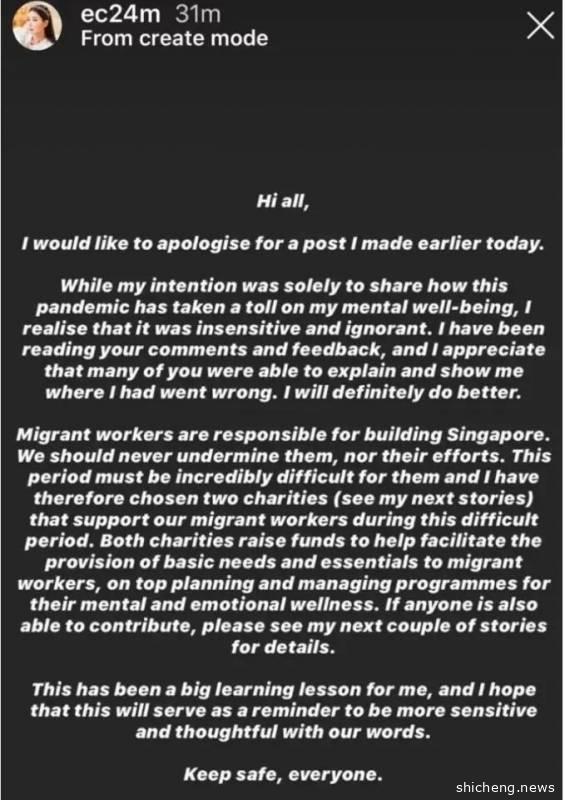 ec24m 31m
From create mode

Hi all,

I would like to apologise for a post I made earlier today.

While my intention was solely to share how this pandemic has taken a toll on my mental well-being, I realise that it was insensitive and ignorant. I have been reading your comments and feedback, and I appreciate that many of you were able to explain and show me where I had went wrong. I will definitely do better.

Migrant workers are responsible for building Singapore. We should never undermine them, nor their efforts. This period must be incredibly difficult for them and I have therefore chosen two charities (see my next stories) that support our migrant workers during this difficult period. Both charities raise funds to help facilitate the provision of basic needs and essentials to migrant workers, on top planning and managing programmes for their mental and emotional wellness. If anyone is also able to contribute, please see my next couple of stories for details.

This has been a big learning lesson for me, and I hope that this will serve as a reminder to be more sensitive and thoughtful with our words.

Keep safe, everyone.

shicheng.news